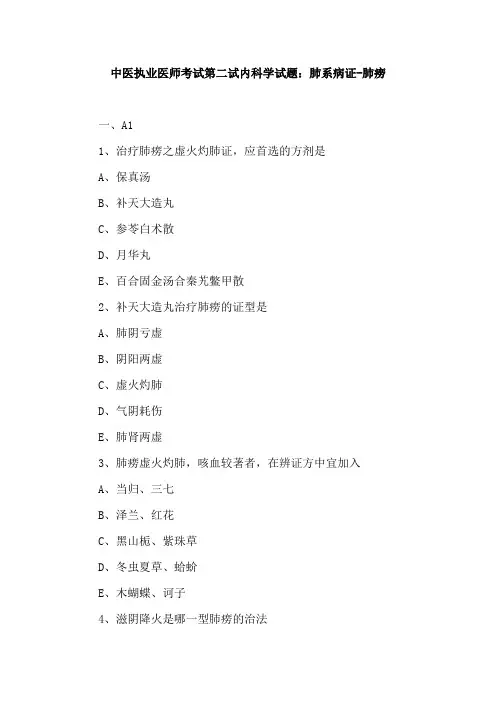 中医执业医师考试第二试内科学试题：肺系病证-肺痨

一、A1

1、治疗肺痨之虚火灼肺证，应首选的方剂是

A、保真汤

B、补天大造丸

C、参苓白术散

D、月华丸

E、百合固金汤合秦艽鳖甲散

2、补天大造丸治疗肺痨的证型是

A、肺阴亏虚

B、阴阳两虚

C、虚火灼肺

D、气阴耗伤

E、肺肾两虚

3、肺痨虚火灼肺，咳血较著者，在辨证方中宜加入

A、当归、三七

B、泽兰、红花

C、黑山栀、紫珠草

D、冬虫夏草、蛤蚧

E、木蝴蝶、诃子

4、滋阴降火是哪一型肺痨的治法